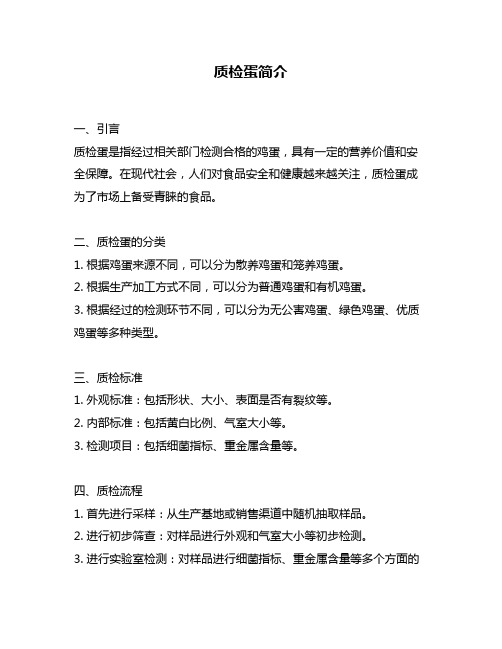 质检蛋简介

一、引言
质检蛋是指经过相关部门检测合格的鸡蛋，具有一定的营养价值和安全保障。在现代社会，人们对食品安全和健康越来越关注，质检蛋成为了市场上备受青睐的食品。

二、质检蛋的分类
1. 根据鸡蛋来源不同，可以分为散养鸡蛋和笼养鸡蛋。
2. 根据生产加工方式不同，可以分为普通鸡蛋和有机鸡蛋。
3. 根据经过的检测环节不同，可以分为无公害鸡蛋、绿色鸡蛋、优质鸡蛋等多种类型。

三、质检标准
1. 外观标准：包括形状、大小、表面是否有裂纹等。
2. 内部标准：包括蛋白比例、气室大小等。
3. 检测项目：包括细菌指标、重金属含量等。

四、质检流程
1. 首先进行采样：从生产基地或销售渠道中随机抽取样品。
2. 进行初步筛查：对样品进行外观和气室大小等初步检测。
3. 进行实验室检测：对样品进行细菌指标、重金属含量等多个方面的